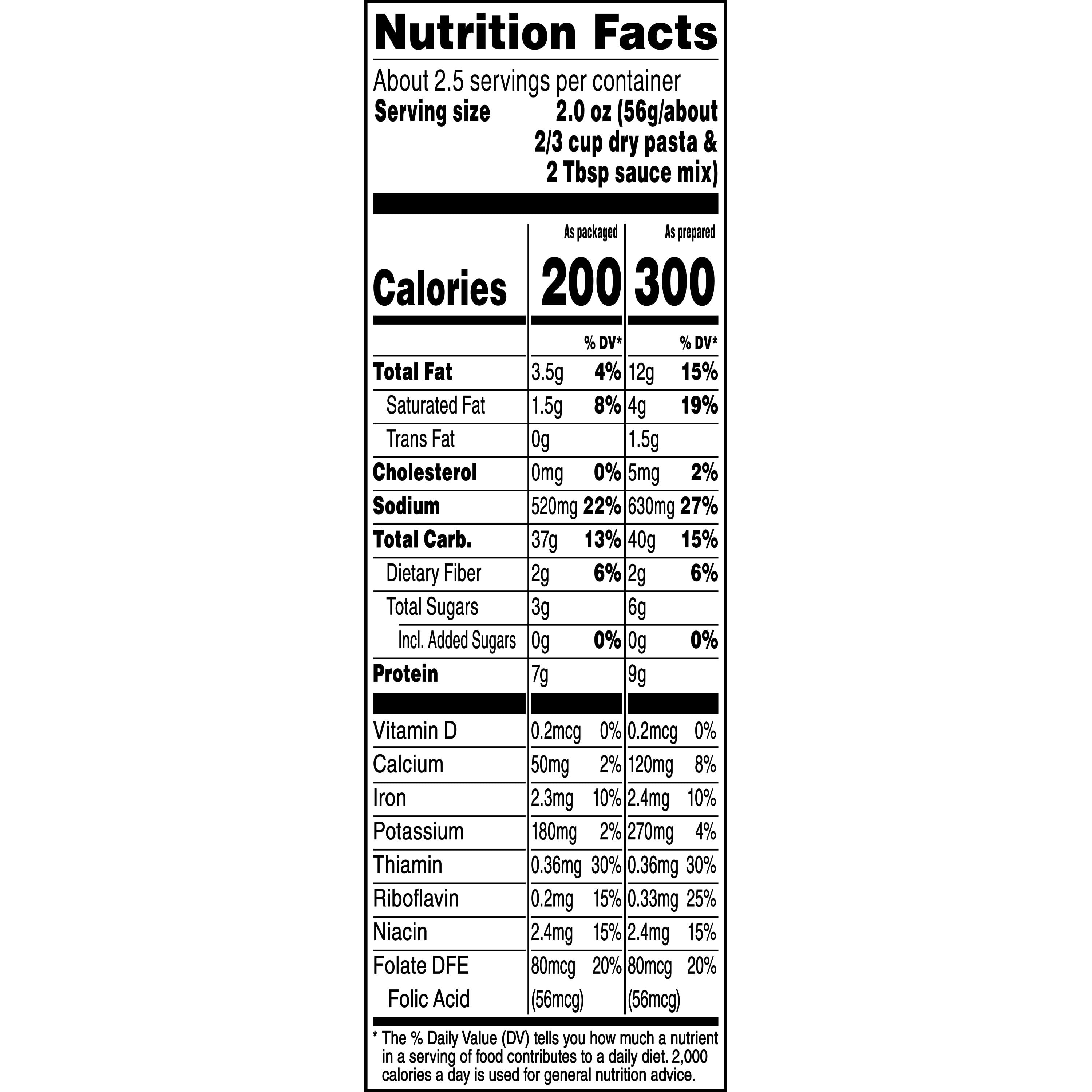 Nutrition Facts

About 2.5 servings per container
Serving size 2.0 oz (56g/about 2/3 cup dry pasta & 2 Tbsp sauce mix)

| | As packaged | | As prepared | |
|---|---|---|---|---|
| Calories | 200 | | 300 | |
| | | % DV* | | % DV* |
| Total Fat | 3.5g | 4% | 12g | 15% |
| Saturated Fat | 1.5g | 8% | 4g | 19% |
| Trans Fat | 0g | | 1.5g | |
| Cholesterol | 0mg | 0% | 5mg | 2% |
| Sodium | 520mg | 22% | 630mg | 27% |
| Total Carb. | 37g | 13% | 40g | 15% |
| Dietary Fiber | 2g | 6% | 2g | 6% |
| Total Sugars | 3g | | 6g | |
| Incl. Added Sugars | 0g | 0% | 0g | 0% |
| Protein | 7g | | 9g | |
| Vitamin D | 0.2mcg | 0% | 0.2mcg | 0% |
| Calcium | 50mg | 2% | 120mg | 8% |
| Iron | 2.3mg | 10% | 2.4mg | 10% |
| Potassium | 180mg | 2% | 270mg | 4% |
| Thiamin | 0.36mg | 30% | 0.36mg | 30% |
| Riboflavin | 0.2mg | 15% | 0.33mg | 25% |
| Niacin | 2.4mg | 15% | 2.4mg | 15% |
| Folate DFE | 80mcg | 20% | 80mcg | 20% |
| Folic Acid | (56mcg) | | (56mcg) | |

* The % Daily Value (DV) tells you how much a nutrient in a serving of food contributes to a daily diet. 2,000 calories a day is used for general nutrition advice.